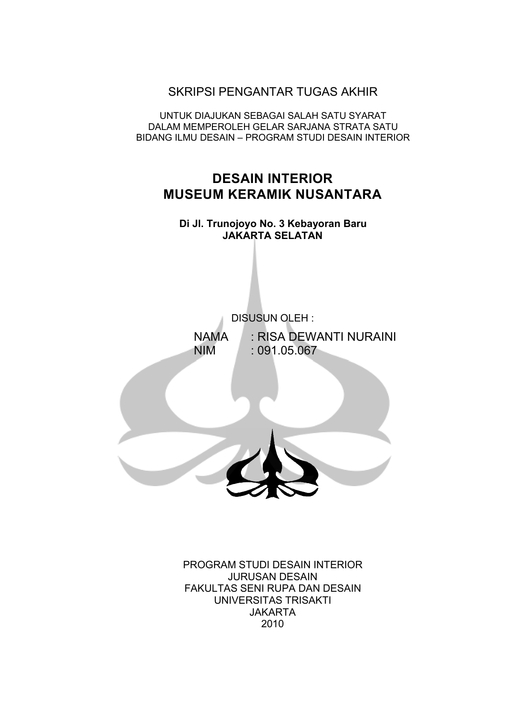 SKRIPSI PENGANTAR TUGAS AKHIR

UNTUK DIAJUKAN SEBAGAI SALAH SATU SYARAT
DALAM MEMPEROLEH GELAR SARJANA STRATA SATU
BIDANG ILMU DESAIN – PROGRAM STUDI DESAIN INTERIOR

DESAIN INTERIOR
MUSEUM KERAMIK NUSANTARA

Di Jl. Trunojoyo No. 3 Kebayoran Baru
JAKARTA SELATAN

DISUSUN OLEH :

NAMA : RISA DEWANTI NURAINI
NIM : 091.05.067

PROGRAM STUDI DESAIN INTERIOR
JURUSAN DESAIN
FAKULTAS SENI RUPA DAN DESAIN
UNIVERSITAS TRISAKTI
JAKARTA
2010